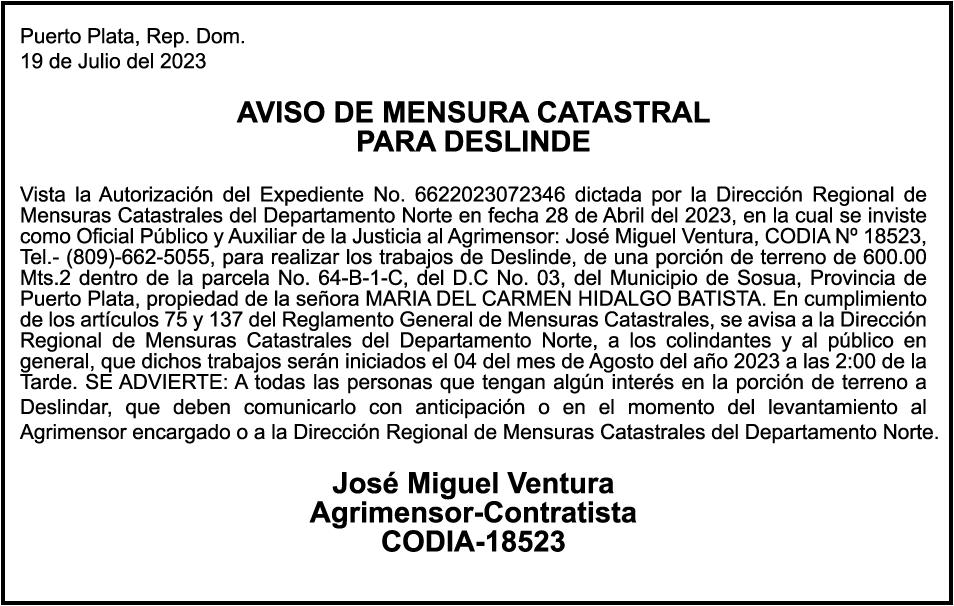 Puerto Plata, Rep. Dom.
19 de Julio del 2023

AVISO DE MENSURA CATASTRAL
PARA DESLINDE

Vista la Autorización del Expediente No. 6622023072346 dictada por la Dirección Regional de Mensuras Catastrales del Departamento Norte en fecha 28 de Abril del 2023, en la cual se inviste como Oficial Público y Auxiliar de la Justicia al Agrimensor: José Miguel Ventura, CODIA Nº 18523, Tel.- (809)-662-5055, para realizar los trabajos de Deslinde, de una porción de terreno de 600.00 Mts.2 dentro de la parcela No. 64-B-1-C, del D.C No. 03, del Municipio de Sosua, Provincia de Puerto Plata, propiedad de la señora MARIA DEL CARMEN HIDALGO BATISTA. En cumplimiento de los artículos 75 y 137 del Reglamento General de Mensuras Catastrales, se avisa a la Dirección Regional de Mensuras Catastrales del Departamento Norte, a los colindantes y al público en general, que dichos trabajos serán iniciados el 04 del mes de Agosto del año 2023 a las 2:00 de la Tarde. SE ADVIERTE: A todas las personas que tengan algún interés en la porción de terreno a Deslindar, que deben comunicarlo con anticipación o en el momento del levantamiento al Agrimensor encargado o a la Dirección Regional de Mensuras Catastrales del Departamento Norte.

José Miguel Ventura
Agrimensor-Contratista
CODIA-18523